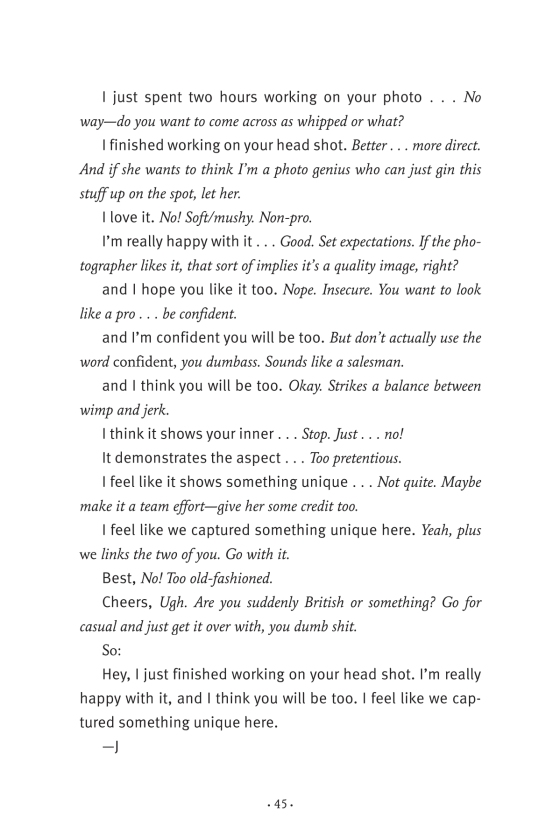 I just spent two hours working on your photo . . . No way—do you want to come across as whipped or what?

I finished working on your head shot. Better . . . more direct. And if she wants to think I'm a photo genius who can just gin this stuff up on the spot, let her.

I love it. No! Soft/mushy. Non-pro.

I'm really happy with it . . . Good. Set expectations. If the photographer likes it, that sort of implies it's a quality image, right?

and I hope you like it too. Nope. Insecure. You want to look like a pro . . . be confident.

and I'm confident you will be too. But don't actually use the word confident, you dumbass. Sounds like a salesman.

and I think you will be too. Okay. Strikes a balance between wimp and jerk.

I think it shows your inner . . . Stop. Just . . . no!

It demonstrates the aspect . . . Too pretentious.

I feel like it shows something unique . . . Not quite. Maybe make it a team effort—give her some credit too.

I feel like we captured something unique here. Yeah, plus we links the two of you. Go with it.

Best, No! Too old-fashioned.

Cheers, Ugh. Are you suddenly British or something? Go for casual and just get it over with, you dumb shit.

So:

Hey, I just finished working on your head shot. I'm really happy with it, and I think you will be too. I feel like we captured something unique here.

—J

· 45 ·